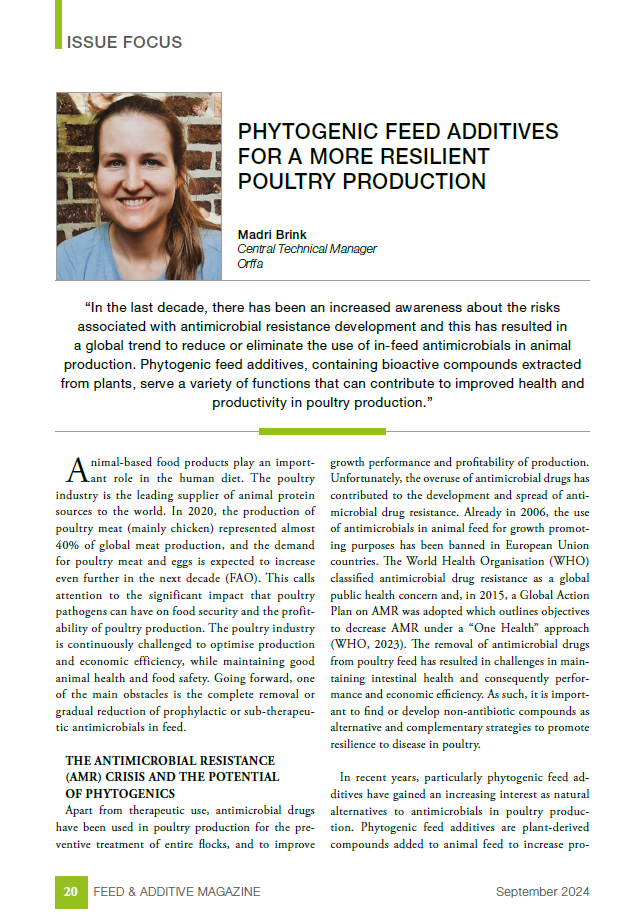 ISSUE FOCUS

PHYTOGENIC FEED ADDITIVES FOR A MORE RESILIENT POULTRY PRODUCTION

Madri Brink
Central Technical Manager
Orffa

“In the last decade, there has been an increased awareness about the risks associated with antimicrobial resistance development and this has resulted in a global trend to reduce or eliminate the use of in-feed antimicrobials in animal production. Phytogenic feed additives, containing bioactive compounds extracted from plants, serve a variety of functions that can contribute to improved health and productivity in poultry production.”

Animal-based food products play an important role in the human diet. The poultry industry is the leading supplier of animal protein sources to the world. In 2020, the production of poultry meat (mainly chicken) represented almost 40% of global meat production, and the demand for poultry meat and eggs is expected to increase even further in the next decade (FAO). This calls attention to the significant impact that poultry pathogens can have on food security and the profitability of poultry production. The poultry industry is continuously challenged to optimise production and economic efficiency, while maintaining good animal health and food safety. Going forward, one of the main obstacles is the complete removal or gradual reduction of prophylactic or sub-therapeutic antimicrobials in feed.

THE ANTIMICROBIAL RESISTANCE (AMR) CRISIS AND THE POTENTIAL OF PHYTOGENICS
Apart from therapeutic use, antimicrobial drugs have been used in poultry production for the preventive treatment of entire flocks, and to improve growth performance and profitability of production. Unfortunately, the overuse of antimicrobial drugs has contributed to the development and spread of antimicrobial drug resistance. Already in 2006, the use of antimicrobials in animal feed for growth promoting purposes has been banned in European Union countries. The World Health Organisation (WHO) classified antimicrobial drug resistance as a global public health concern and, in 2015, a Global Action Plan on AMR was adopted which outlines objectives to decrease AMR under a “One Health” approach (WHO, 2023). The removal of antimicrobial drugs from poultry feed has resulted in challenges in maintaining intestinal health and consequently performance and economic efficiency. As such, it is important to find or develop non-antibiotic compounds as alternative and complementary strategies to promote resilience to disease in poultry.

In recent years, particularly phytogenic feed additives have gained an increasing interest as natural alternatives to antimicrobials in poultry production. Phytogenic feed additives are plant-derived compounds added to animal feed to increase pro-

20 FEED & ADDITIVE MAGAZINE September 2024